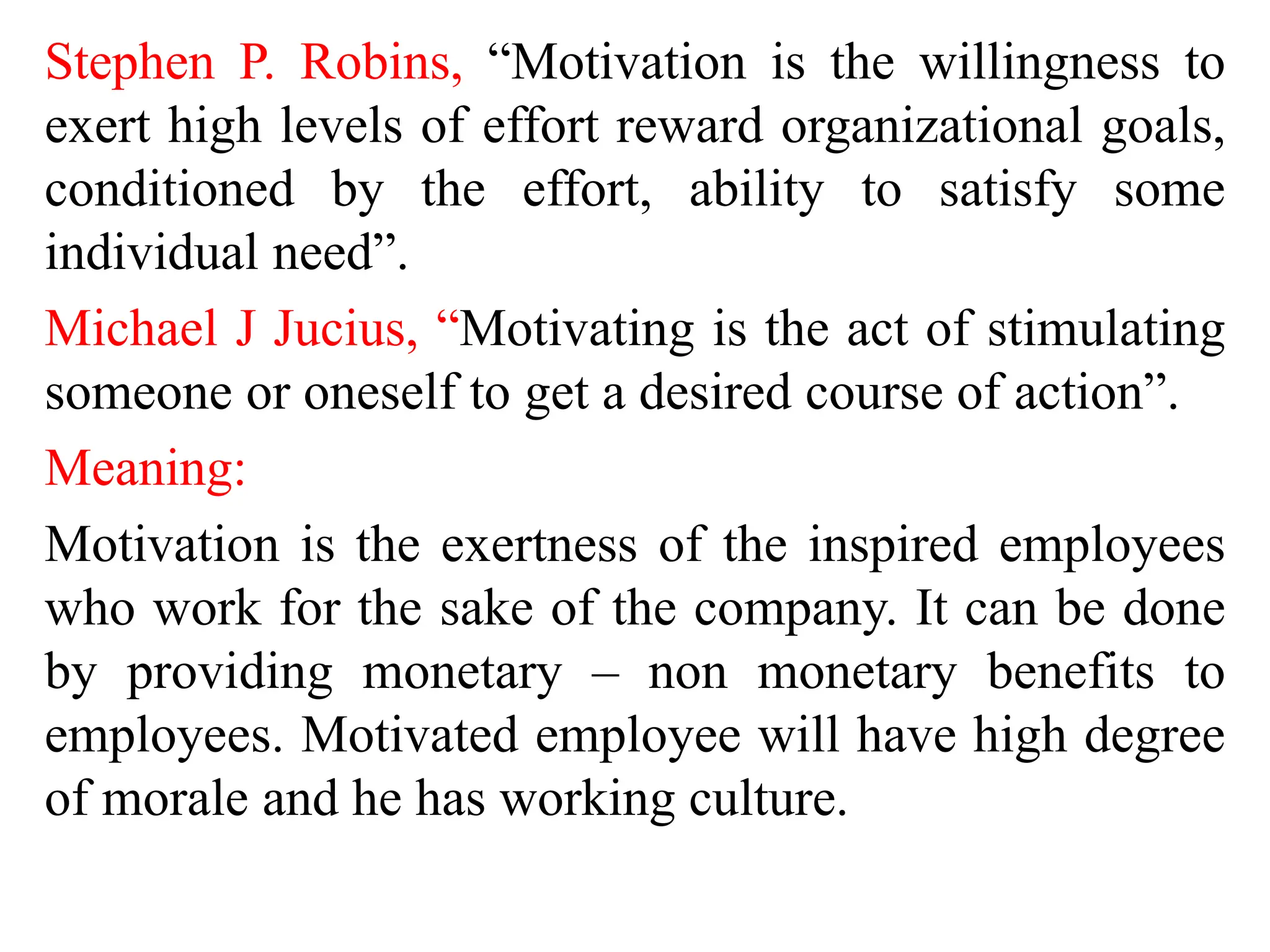 Stephen P. Robins, “Motivation is the willingness to exert high levels of effort reward organizational goals, conditioned by the effort, ability to satisfy some individual need”.

Michael J Jucius, “Motivating is the act of stimulating someone or oneself to get a desired course of action”.

Meaning:

Motivation is the exertness of the inspired employees who work for the sake of the company. It can be done by providing monetary – non monetary benefits to employees. Motivated employee will have high degree of morale and he has working culture.